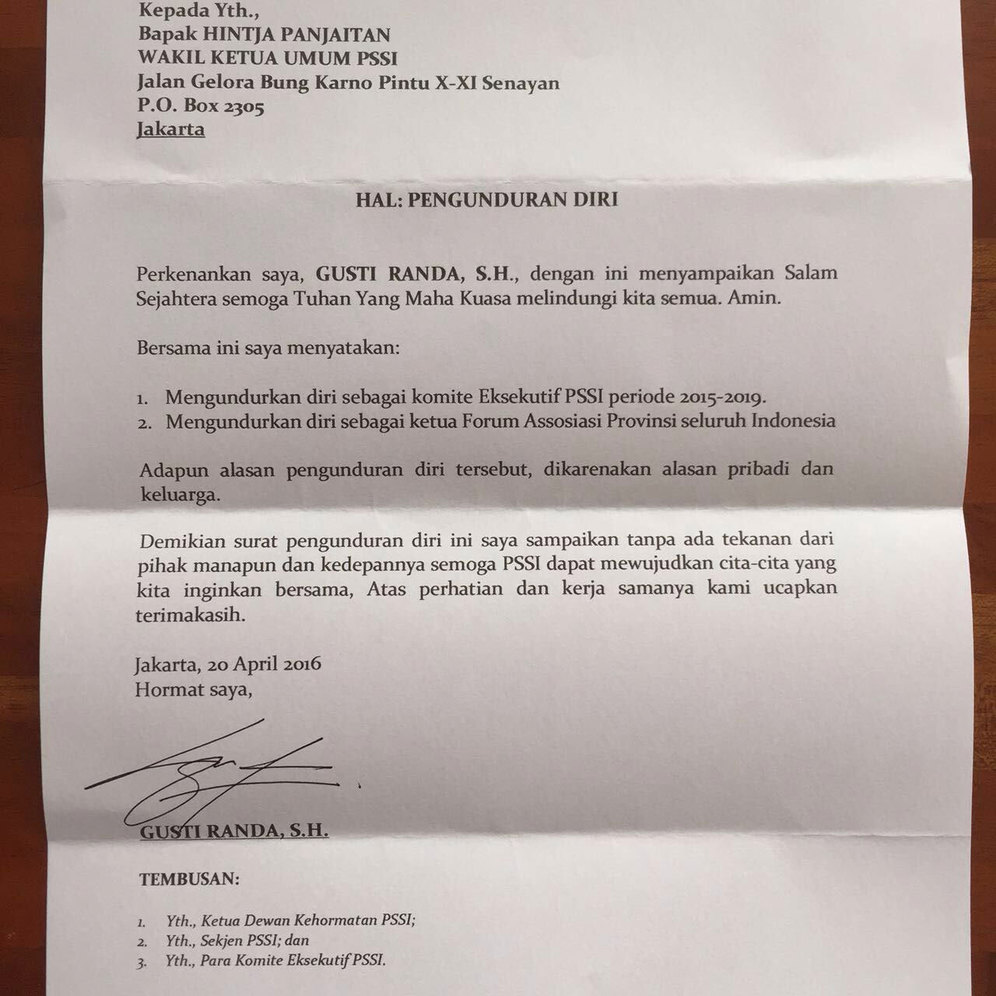 Kepada Yth.,
Bapak HINTJA PANJAITAN
WAKIL KETUA UMUM PSSI
Jalan Gelora Bung Karno Pintu X-XI Senayan
P.O. Box 2305
Jakarta

HAL: PENGUNDURAN DIRI

Perkenankan saya, GUSTI RANDA, S.H., dengan ini menyampaikan Salam Sejahtera semoga Tuhan Yang Maha Kuasa melindungi kita semua. Amin.

Bersama ini saya menyatakan:

1. Mengundurkan diri sebagai komite Eksekutif PSSI periode 2015-2019.
2. Mengundurkan diri sebagai ketua Forum Assosiasi Provinsi seluruh Indonesia

Adapun alasan pengunduran diri tersebut, dikarenakan alasan pribadi dan keluarga.

Demikian surat pengunduran diri ini saya sampaikan tanpa ada tekanan dari pihak manapun dan kedepannya semoga PSSI dapat mewujudkan cita-cita yang kita inginkan bersama, Atas perhatian dan kerja samanya kami ucapkan terimakasih.

Jakarta, 20 April 2016
Hormat saya,

GUSTI RANDA, S.H.

TEMBUSAN:

1. Yth., Ketua Dewan Kehormatan PSSI;
2. Yth., Sekjen PSSI; dan
3. Yth., Para Komite Eksekutif PSSI.